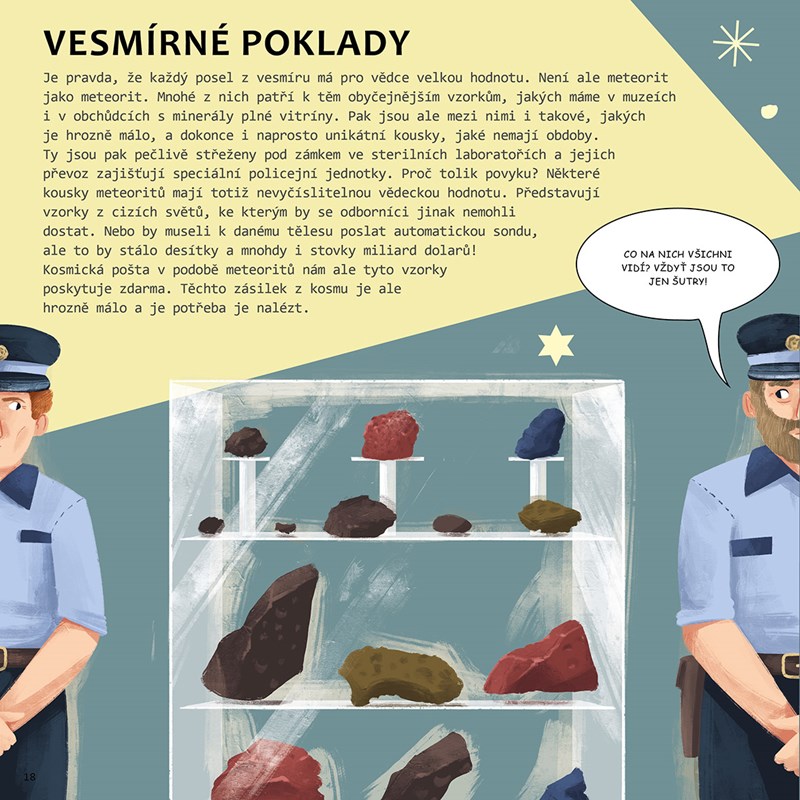 VESMÍRNÉ POKLADY

Je pravda, že každý posel z vesmíru má pro vědce velkou hodnotu. Není ale meteorit jako meteorit. Mnohé z nich patří k těm obyčejnějším vzorkům, jakých máme v muzeích i v obchůdcích s minerály plné vitríny. Pak jsou ale mezi nimi i takové, jakých je hrozně málo, a dokonce i naprosto unikátní kousky, jaké nemají obdoby. Ty jsou pak pečlivě střeženy pod zámkem ve sterilních laboratořích a jejich převoz zajišťují speciální policejní jednotky. Proč tolik povyku? Některé kousky meteoritů mají totiž nevyčíslitelnou vědeckou hodnotu. Představují vzorky z cizích světů, ke kterým by se odborníci jinak nemohli dostat. Nebo by museli k danému tělesu poslat automatickou sondu, ale to by stálo desítky a mnohdy i stovky miliard dolarů! Kosmická pošta v podobě meteoritů nám ale tyto vzorky poskytuje zdarma. Těchto zásilek z kosmu je ale hrozně málo a je potřeba je nalézt.

CO NA NICH VŠICHNI VIDÍ? VŽDYŤ JSOU TO JEN ŠUTRY!

18